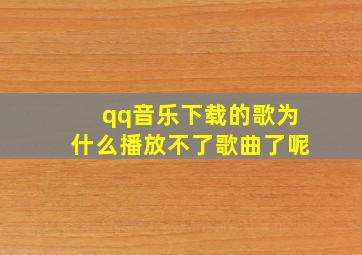 qq音乐下载的歌为什么播放不了歌曲了呢